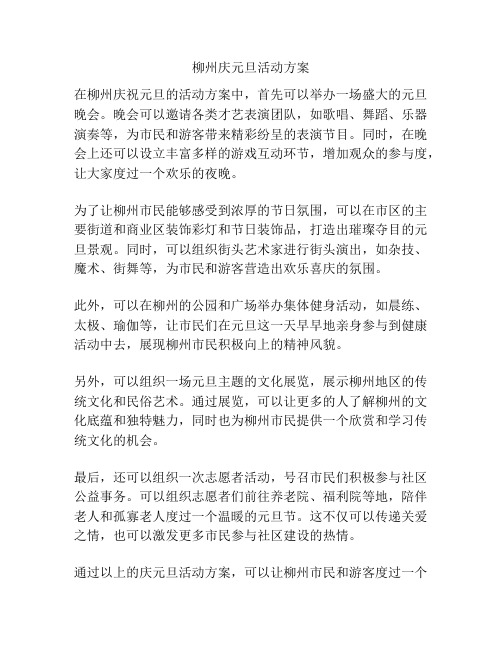 柳州庆元旦活动方案

在柳州庆祝元旦的活动方案中，首先可以举办一场盛大的元旦晚会。晚会可以邀请各类才艺表演团队，如歌唱、舞蹈、乐器演奏等，为市民和游客带来精彩纷呈的表演节目。同时，在晚会上还可以设立丰富多样的游戏互动环节，增加观众的参与度，让大家度过一个欢乐的夜晚。

为了让柳州市民能够感受到浓厚的节日氛围，可以在市区的主要街道和商业区装饰彩灯和节日装饰品，打造出璀璨夺目的元旦景观。同时，可以组织街头艺术家进行街头演出，如杂技、魔术、街舞等，为市民和游客营造出欢乐喜庆的氛围。

此外，可以在柳州的公园和广场举办集体健身活动，如晨练、太极、瑜伽等，让市民们在元旦这一天早早地亲身参与到健康活动中去，展现柳州市民积极向上的精神风貌。

另外，可以组织一场元旦主题的文化展览，展示柳州地区的传统文化和民俗艺术。通过展览，可以让更多的人了解柳州的文化底蕴和独特魅力，同时也为柳州市民提供一个欣赏和学习传统文化的机会。

最后，还可以组织一次志愿者活动，号召市民们积极参与社区公益事务。可以组织志愿者们前往养老院、福利院等地，陪伴老人和孤寡老人度过一个温暖的元旦节。这不仅可以传递关爱之情，也可以激发更多市民参与社区建设的热情。

通过以上的庆元旦活动方案，可以让柳州市民和游客度过一个